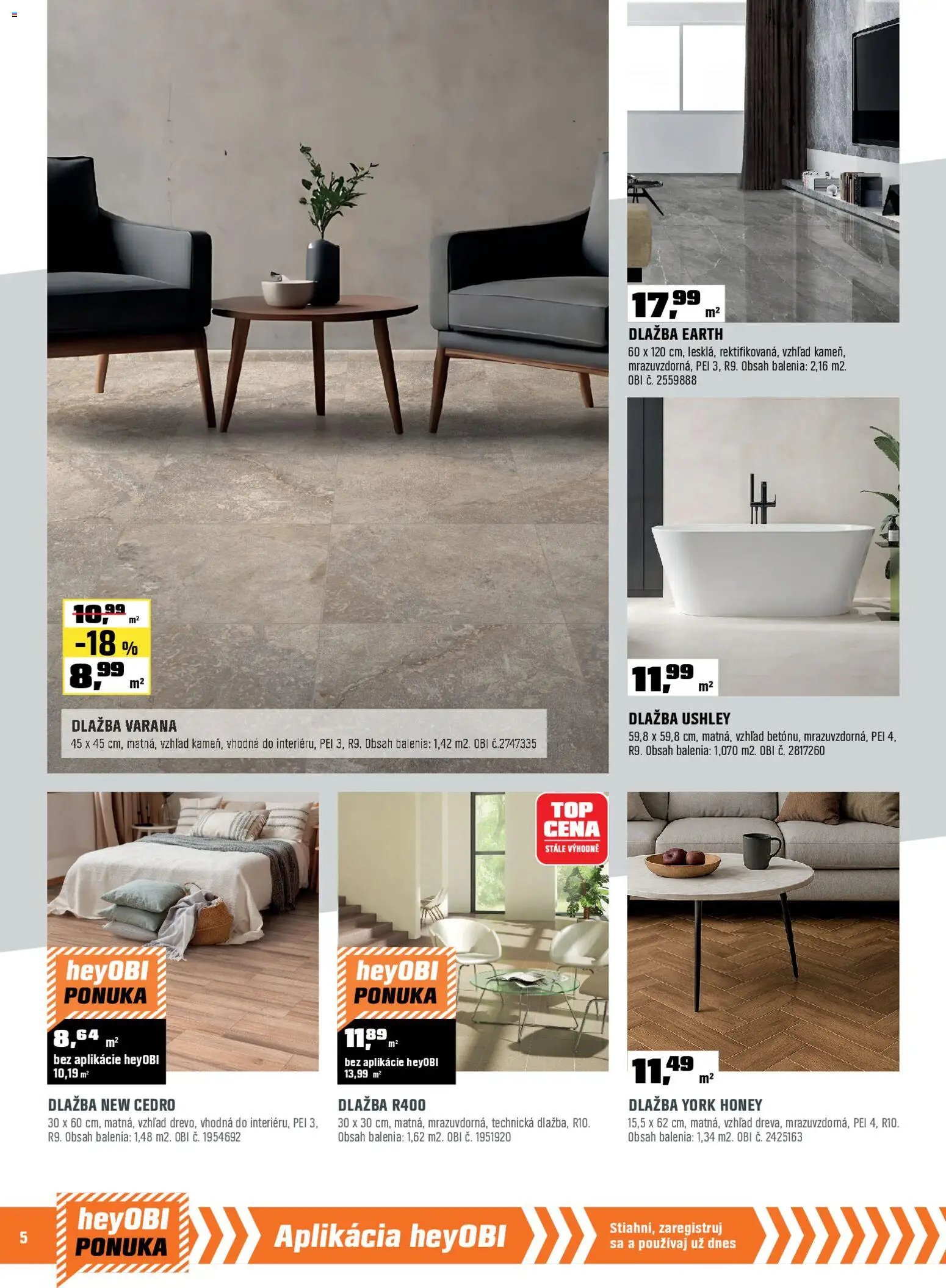 10,99 m²
-18 %
8,99 m²

DLAŽBA VARANA
45 x 45 cm, matná, vzhľad kameň, vhodná do interiéru, PEI 3, R9. Obsah balenia: 1,42 m2. OBI č.2747335

17,99 m²

DLAŽBA EARTH
60 x 120 cm, lesklá, rektifikovaná, vzhľad kameň, mrazuvzdorná, PEI 3, R9. Obsah balenia: 2,16 m2. OBI č. 2559888

11,99 m²

DLAŽBA USHLEY
59,8 x 59,8 cm, matná, vzhľad betónu, mrazuvzdorná, PEI 4, R9. Obsah balenia: 1,070 m2. OBI č. 2817260

heyOBI PONUKA
8,64 m²
bez aplikácie heyOBI 10,19 m²

DLAŽBA NEW CEDRO
30 x 60 cm, matná, vzhľad drevo, vhodná do interiéru, PEI 3, R9. Obsah balenia: 1,48 m2. OBI č. 1954692

TOP CENA STÁLE VÝHODNÉ

heyOBI PONUKA
11,89 m²
bez aplikácie heyOBI 13,99 m²

DLAŽBA R400
30 x 30 cm, matná, mrazuvzdorná, technická dlažba, R10. Obsah balenia: 1,62 m2. OBI č. 1951920

11,49 m²

DLAŽBA YORK HONEY
15,5 x 62 cm, matná, vzhľad dreva, mrazuvzdorná, PEI 4, R10. Obsah balenia: 1,34 m2. OBI č. 2425163

5
heyOBI PONUKA
Aplikácia heyOBI
Stiahni, zaregistruj sa a používaj už dnes